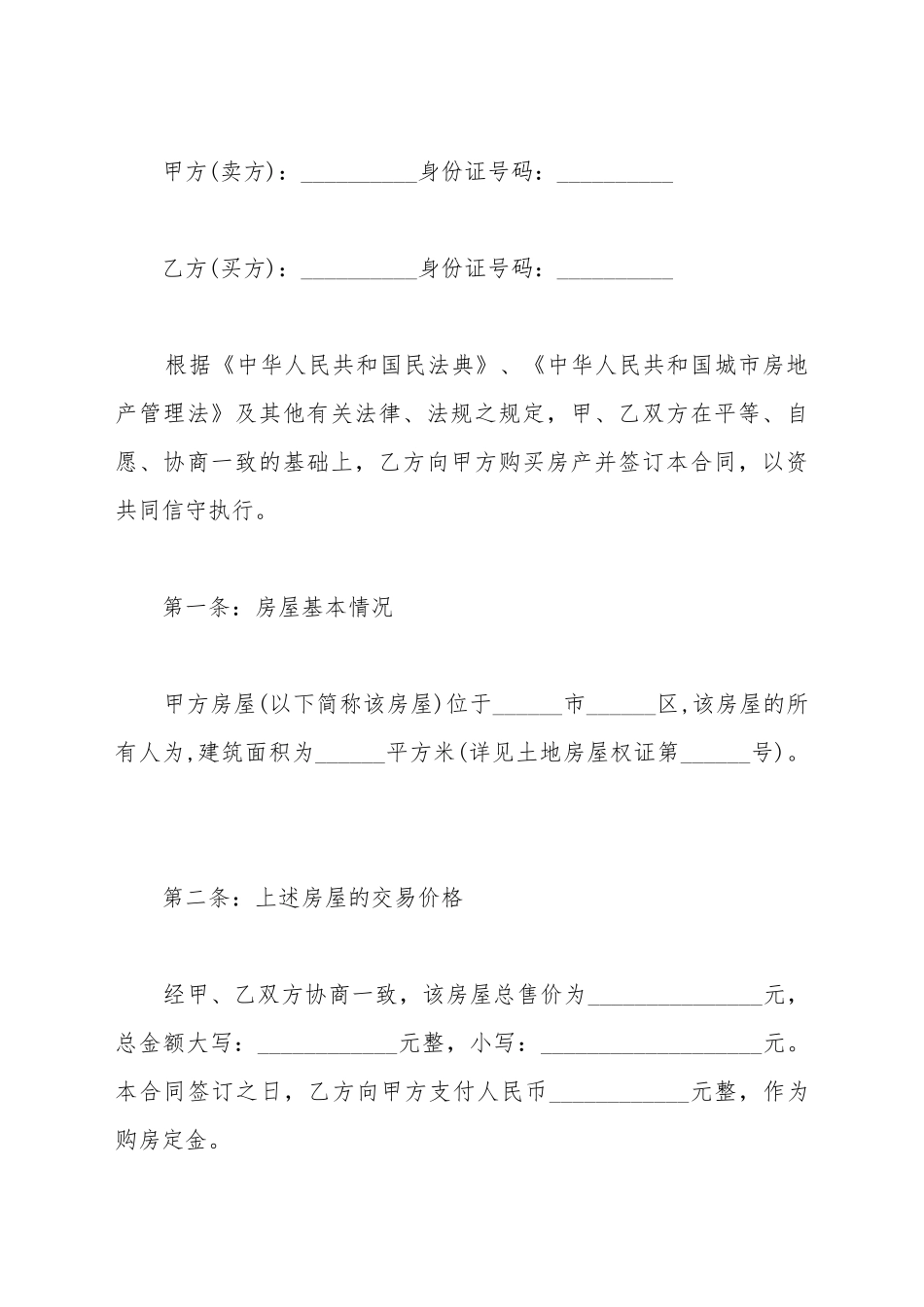 甲方(卖方)：__________身份证号码：__________

乙方(买方)：__________身份证号码：__________

根据《中华人民共和国民法典》、《中华人民共和国城市房地产管理法》及其他有关法律、法规之规定，甲、乙双方在平等、自愿、协商一致的基础上，乙方向甲方购买房产并签订本合同，以资共同信守执行。

第一条：房屋基本情况

甲方房屋(以下简称该房屋)位于______市______区,该房屋的所有人为,建筑面积为______平方米(详见土地房屋权证第______号)。

第二条：上述房屋的交易价格

经甲、乙双方协商一致，该房屋总售价为_______________元，总金额大写：____________元整，小写：___________________元。本合同签订之日，乙方向甲方支付人民币____________元整，作为购房定金。